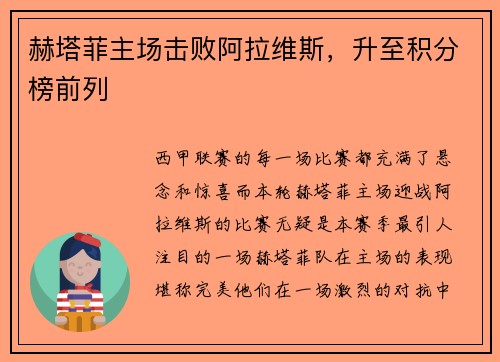 赫塔菲主场击败阿拉维斯，升至积分榜前列

西甲联赛的每一场比赛都充满了悬念和惊喜而本轮赫塔菲主场迎战阿拉维斯的比赛无疑是本赛季最引人注目的一场赫塔菲队在主场的表现堪称完美他们在一场激烈的对抗中